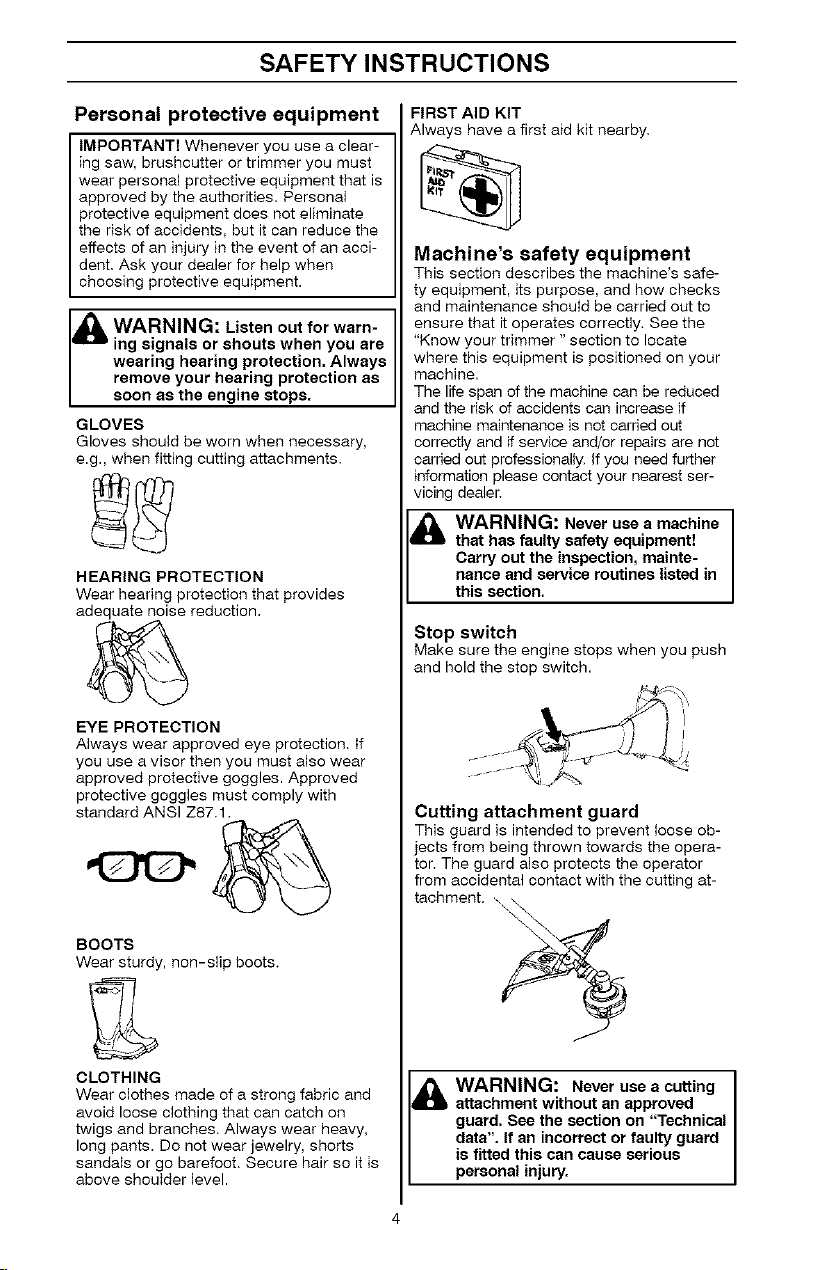 SAFETY INSTRUCTIONS

Personal protective equipment

IMPORTANT! Whenever you use a clearing saw, brushcutter or trimmer you must wear personal protective equipment that is approved by the authorities. Personal protective equipment does not eliminate the risk of accidents, but it can reduce the effects of an injury in the event of an accident. Ask your dealer for help when choosing protective equipment.

WARNING: Listen out for warning signals or shouts when you are wearing hearing protection. Always remove your hearing protection as soon as the engine stops.

GLOVES
Gloves should be worn when necessary, e.g., when fitting cutting attachments.

HEARING PROTECTION
Wear hearing protection that provides adequate noise reduction.

EYE PROTECTION
Always wear approved eye protection. If you use a visor then you must also wear approved protective goggles. Approved protective goggles must comply with standard ANSI Z87.1.

BOOTS
Wear sturdy, non-slip boots.

CLOTHING
Wear clothes made of a strong fabric and avoid loose clothing that can catch on twigs and branches. Always wear heavy, long pants. Do not wear jewelry, shorts sandals or go barefoot. Secure hair so it is above shoulder level.

FIRST AID KIT
Always have a first aid kit nearby.

FIRST AID KIT

Machine's safety equipment
This section describes the machine's safety equipment, its purpose, and how checks and maintenance should be carried out to ensure that it operates correctly. See the "Know your trimmer " section to locate where this equipment is positioned on your machine.
The life span of the machine can be reduced and the risk of accidents can increase if machine maintenance is not carried out correctly and if service and/or repairs are not carried out professionally. If you need further information please contact your nearest servicing dealer.

WARNING: Never use a machine that has faulty safety equipment! Carry out the inspection, maintenance and service routines listed in this section.

Stop switch
Make sure the engine stops when you push and hold the stop switch.

Cutting attachment guard
This guard is intended to prevent loose objects from being thrown towards the operator. The guard also protects the operator from accidental contact with the cutting attachment.

WARNING: Never use a cutting attachment without an approved guard. See the section on "Technical data". If an incorrect or faulty guard is fitted this can cause serious personal injury.

4